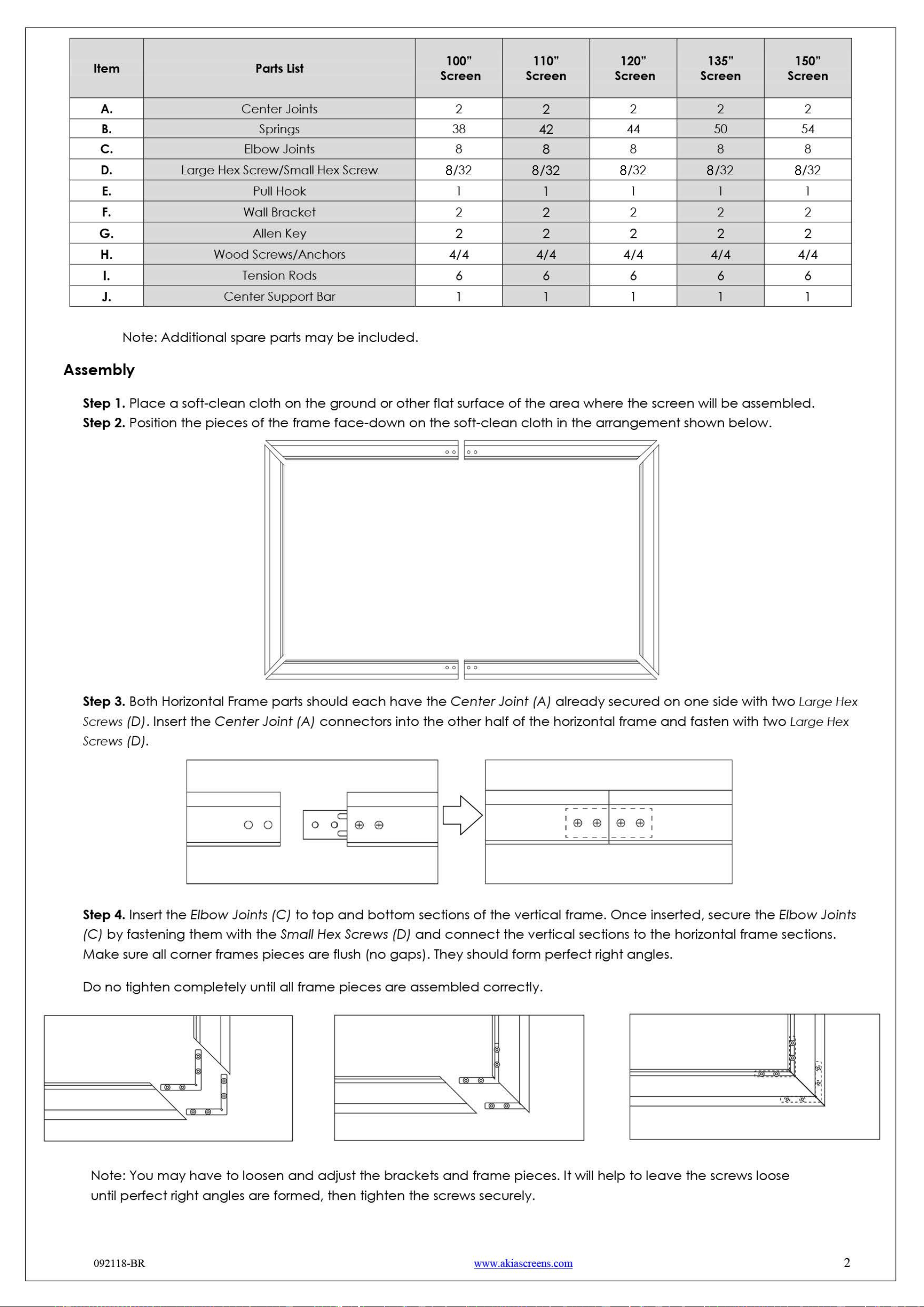 | Item | Parts List | 100" Screen | 110" Screen | 120" Screen | 135" Screen | 150" Screen |
|---|---|---|---|---|---|---|
| A. | Center Joints | 2 | 2 | 2 | 2 | 2 |
| B. | Springs | 38 | 42 | 44 | 50 | 54 |
| C. | Elbow Joints | 8 | 8 | 8 | 8 | 8 |
| D. | Large Hex Screw/Small Hex Screw | 8/32 | 8/32 | 8/32 | 8/32 | 8/32 |
| E. | Pull Hook | 1 | 1 | 1 | 1 | 1 |
| F. | Wall Bracket | 2 | 2 | 2 | 2 | 2 |
| G. | Allen Key | 2 | 2 | 2 | 2 | 2 |
| H. | Wood Screws/Anchors | 4/4 | 4/4 | 4/4 | 4/4 | 4/4 |
| I. | Tension Rods | 6 | 6 | 6 | 6 | 6 |
| J. | Center Support Bar | 1 | 1 | 1 | 1 | 1 |

Note: Additional spare parts may be included.

Assembly

Step 1. Place a soft-clean cloth on the ground or other flat surface of the area where the screen will be assembled.
Step 2. Position the pieces of the frame face-down on the soft-clean cloth in the arrangement shown below.

Step 3. Both Horizontal Frame parts should each have the Center Joint (A) already secured on one side with two Large Hex Screws (D). Insert the Center Joint (A) connectors into the other half of the horizontal frame and fasten with two Large Hex Screws (D).

Step 4. Insert the Elbow Joints (C) to top and bottom sections of the vertical frame. Once inserted, secure the Elbow Joints (C) by fastening them with the Small Hex Screws (D) and connect the vertical sections to the horizontal frame sections. Make sure all corner frames pieces are flush (no gaps). They should form perfect right angles.

Do no tighten completely until all frame pieces are assembled correctly.

Note: You may have to loosen and adjust the brackets and frame pieces. It will help to leave the screws loose until perfect right angles are formed, then tighten the screws securely.

092118-BR www.akiascreens.com 2